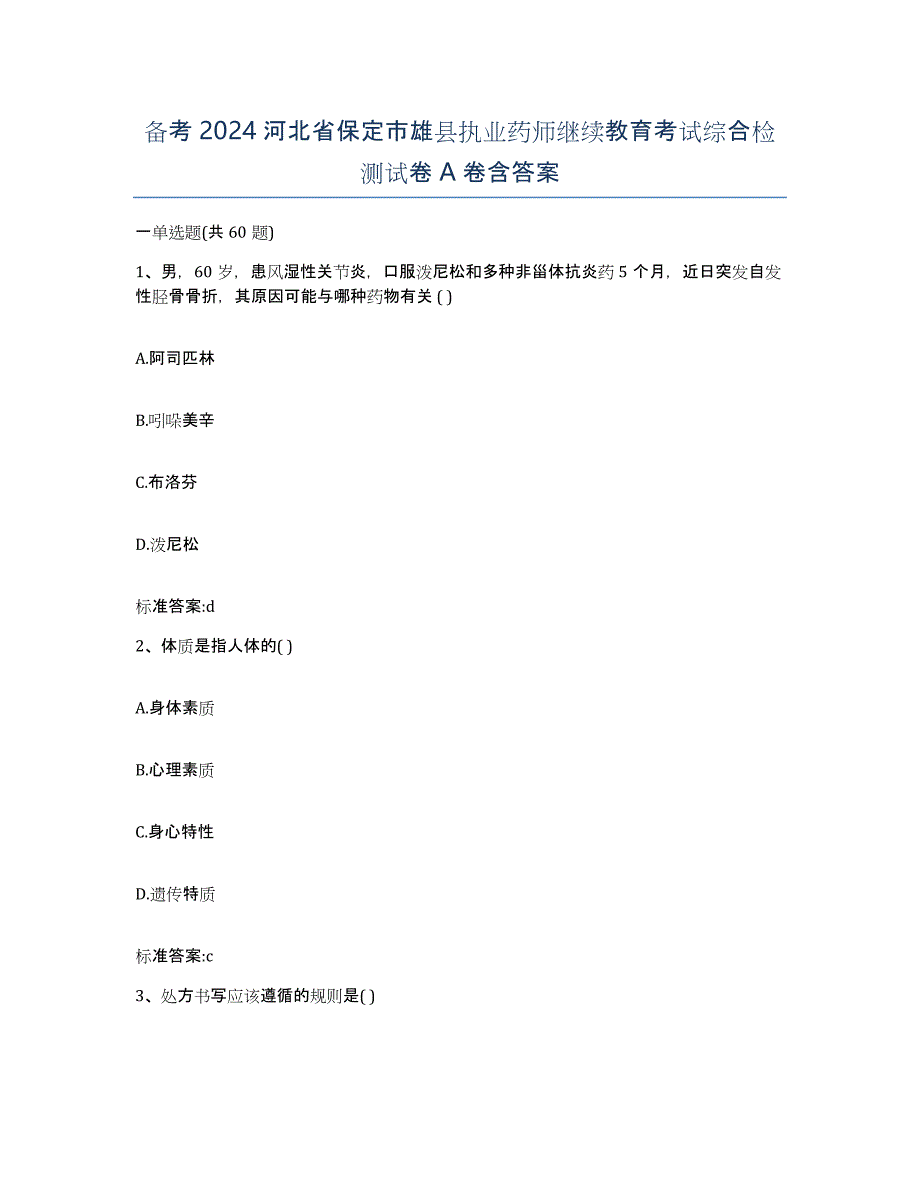 备考 2024 河北省保定市雄县执业药师继续教育考试综合检测试卷 A 卷含答案

一单选题(共 60 题)

1、男，60 岁，患风湿性关节炎，口服泼尼松和多种非甾体抗炎药 5 个月，近日突发自发性胫骨骨折，其原因可能与哪种药物有关 ( )

A.阿司匹林

B.吲哚美辛

C.布洛芬

D.泼尼松

标准答案:d

2、体质是指人体的( )

A.身体素质

B.心理素质

C.身心特性

D.遗传特质

标准答案:c

3、处方书写应该遵循的规则是( )